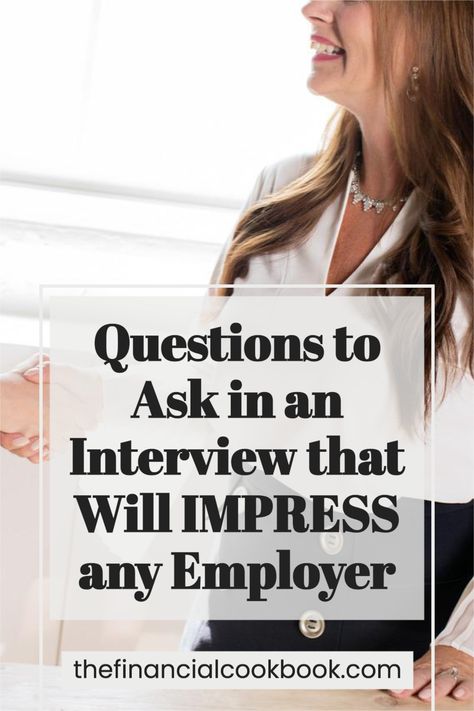 Questions to Ask in an Interview that Will IMPRESS any Employer

thefinancialcookbook.com